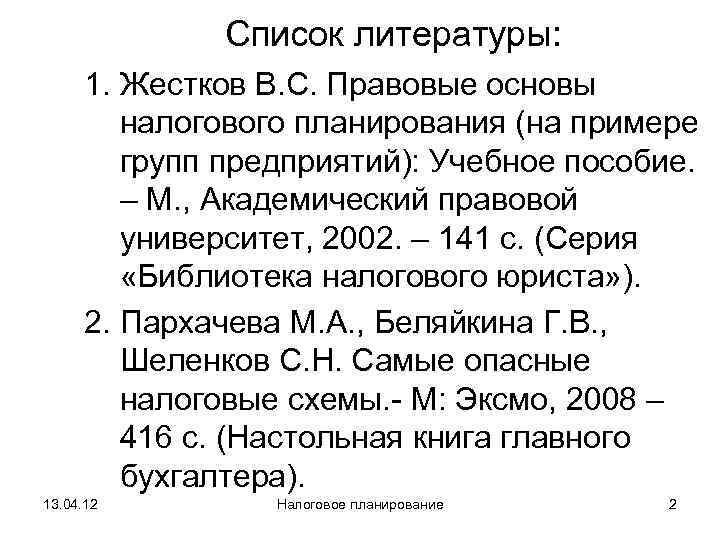 Список литературы:

1. Жестков В.С. Правовые основы налогового планирования (на примере групп предприятий): Учебное пособие. – М., Академический правовой университет, 2002. – 141 с. (Серия «Библиотека налогового юриста»).

2. Пархачева М.А., Беляйкина Г.В., Шеленков С.Н. Самые опасные налоговые схемы.- М: Эксмо, 2008 – 416 с. (Настольная книга главного бухгалтера).

13.04.12 Налоговое планирование 2